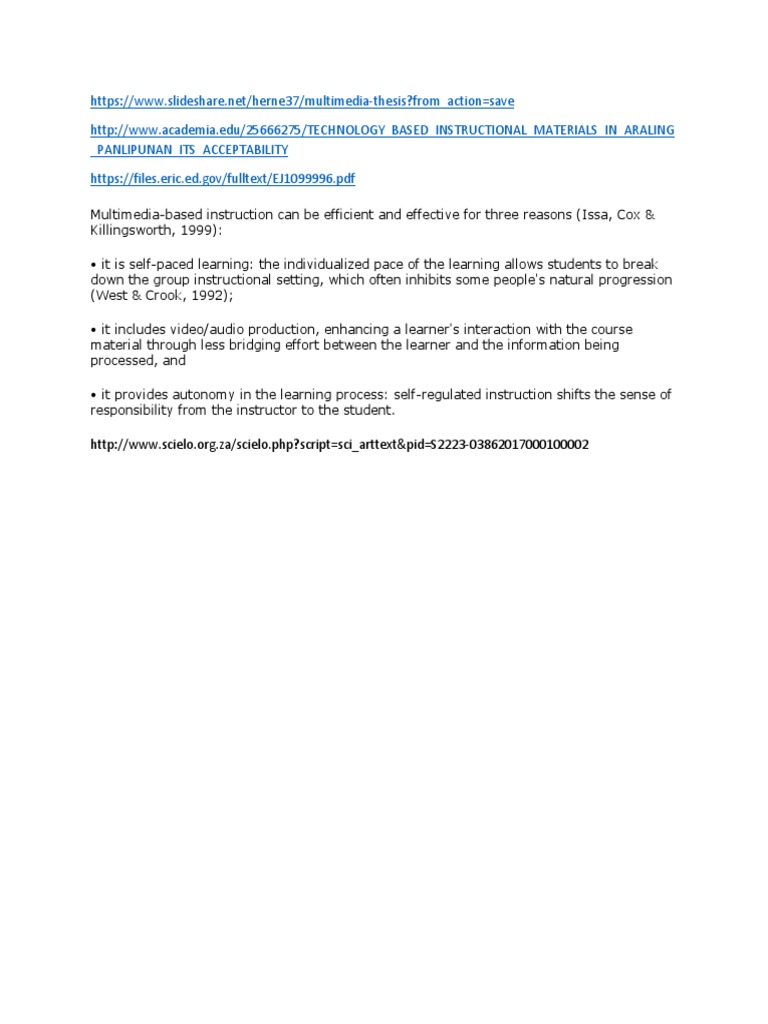 https://www.slideshare.net/herne37/multimedia-thesis?from_action=save

http://www.academia.edu/25666275/TECHNOLOGY_BASED_INSTRUCTIONAL_MATERIALS_IN_ARALING_PANLIPUNAN_ITS_ACCEPTABILITY

https://files.eric.ed.gov/fulltext/EJ1099996.pdf

Multimedia-based instruction can be efficient and effective for three reasons (Issa, Cox & Killingsworth, 1999):

• it is self-paced learning: the individualized pace of the learning allows students to break down the group instructional setting, which often inhibits some people's natural progression (West & Crook, 1992);

• it includes video/audio production, enhancing a learner's interaction with the course material through less bridging effort between the learner and the information being processed, and

• it provides autonomy in the learning process: self-regulated instruction shifts the sense of responsibility from the instructor to the student.

http://www.scielo.org.za/scielo.php?script=sci_arttext&pid=S2223-03862017000100002